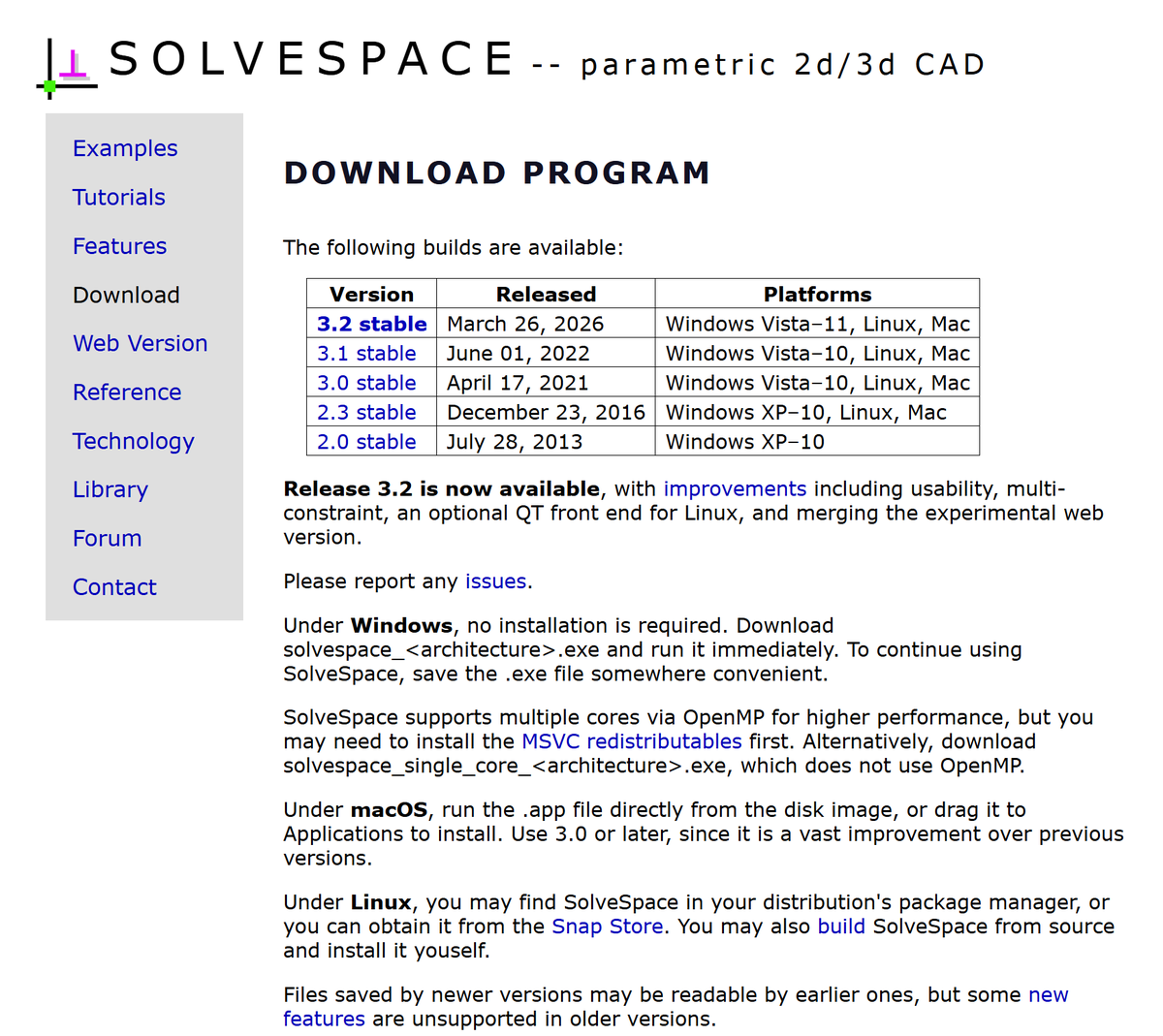 SOLVESPACE -- parametric 2d/3d CAD

Examples

Tutorials

Features

Download

Web Version

Reference

Technology

Library

Forum

Contact

DOWNLOAD PROGRAM

The following builds are available:

| Version | Released | Platforms |
|---|---|---|
| 3.2 stable | March 26, 2026 | Windows Vista–11, Linux, Mac |
| 3.1 stable | June 01, 2022 | Windows Vista–10, Linux, Mac |
| 3.0 stable | April 17, 2021 | Windows Vista–10, Linux, Mac |
| 2.3 stable | December 23, 2016 | Windows XP–10, Linux, Mac |
| 2.0 stable | July 28, 2013 | Windows XP–10 |

Release 3.2 is now available, with improvements including usability, multi-constraint, an optional QT front end for Linux, and merging the experimental web version.

Please report any issues.

Under Windows, no installation is required. Download solvespace_<architecture>.exe and run it immediately. To continue using SolveSpace, save the .exe file somewhere convenient.

SolveSpace supports multiple cores via OpenMP for higher performance, but you may need to install the MSVC redistributables first. Alternatively, download solvespace_single_core_<architecture>.exe, which does not use OpenMP.

Under macOS, run the .app file directly from the disk image, or drag it to Applications to install. Use 3.0 or later, since it is a vast improvement over previous versions.

Under Linux, you may find SolveSpace in your distribution's package manager, or you can obtain it from the Snap Store. You may also build SolveSpace from source and install it youself.

Files saved by newer versions may be readable by earlier ones, but some new features are unsupported in older versions.